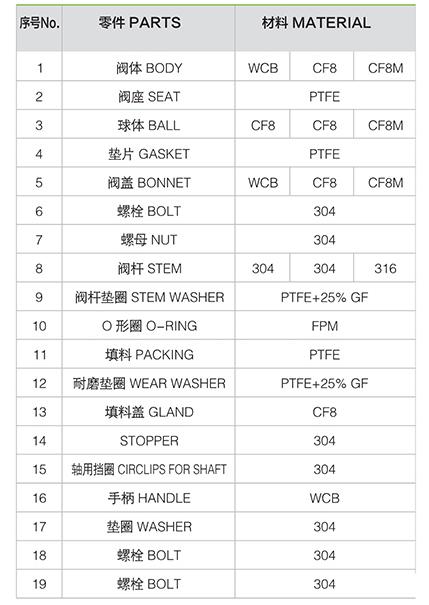 | 序号No. | 零件 PARTS | 材料 MATERIAL | | |
|---|---|---|---|---|
| 1 | 阀体 BODY | WCB | CF8 | CF8M |
| 2 | 阀座 SEAT | PTFE | | |
| 3 | 球体 BALL | CF8 | CF8 | CF8M |
| 4 | 垫片 GASKET | PTFE | | |
| 5 | 阀盖 BONNET | WCB | CF8 | CF8M |
| 6 | 螺栓 BOLT | 304 | | |
| 7 | 螺母 NUT | 304 | | |
| 8 | 阀杆 STEM | 304 | 304 | 316 |
| 9 | 阀杆垫圈 STEM WASHER | PTFE+25% GF | | |
| 10 | O 形圈 O-RING | FPM | | |
| 11 | 填料 PACKING | PTFE | | |
| 12 | 耐磨垫圈 WEAR WASHER | PTFE+25% GF | | |
| 13 | 填料盖 GLAND | CF8 | | |
| 14 | STOPPER | 304 | | |
| 15 | 轴用挡圈 CIRCLIPS FOR SHAFT | 304 | | |
| 16 | 手柄 HANDLE | WCB | | |
| 17 | 垫圈 WASHER | 304 | | |
| 18 | 螺栓 BOLT | 304 | | |
| 19 | 螺栓 BOLT | 304 | | |